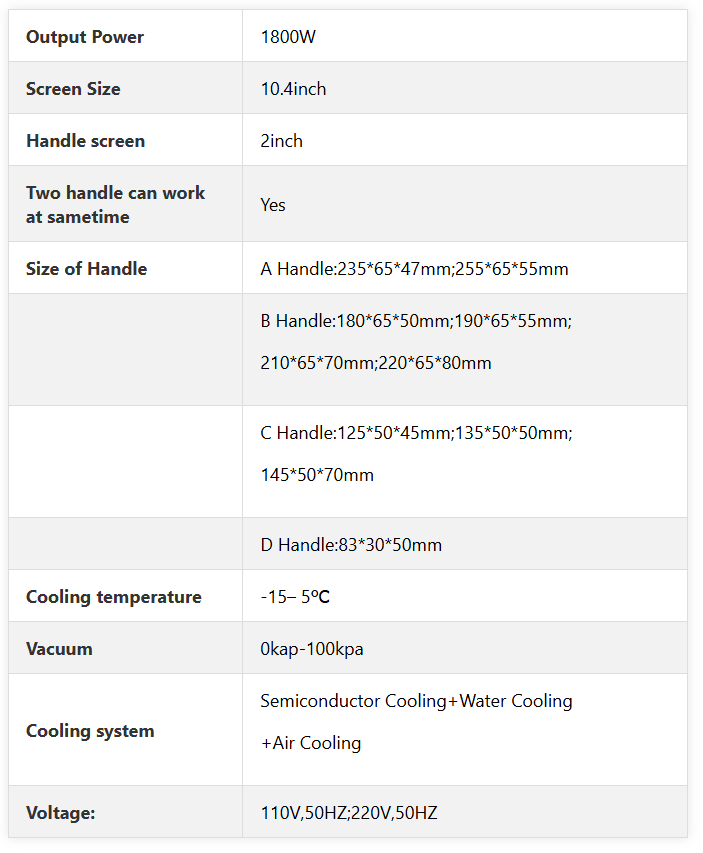 | Output Power | 1800W |
|---|---|
| Screen Size | 10.4inch |
| Handle screen | 2inch |
| Two handle can work at sametime | Yes |
| Size of Handle | A Handle:235\*65\*47mm;255\*65\*55mm |
| | B Handle:180\*65\*50mm;190\*65\*55mm; 210\*65\*70mm;220\*65\*80mm |
| | C Handle:125\*50\*45mm;135\*50\*50mm; 145\*50\*70mm |
| | D Handle:83\*30\*50mm |
| Cooling temperature | -15– 5ºC |
| Vacuum | 0kap-100kpa |
| Cooling system | Semiconductor Cooling+Water Cooling +Air Cooling |
| Voltage: | 110V,50HZ;220V,50HZ |